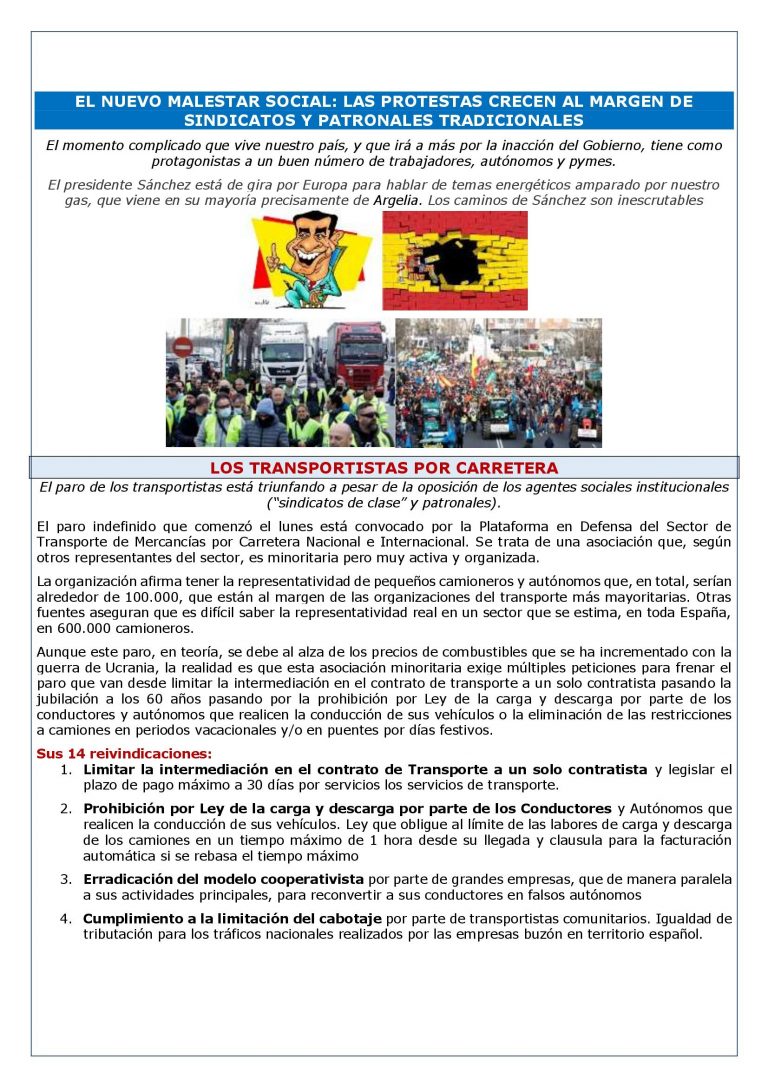 EL NUEVO MALESTAR SOCIAL: LAS PROTESTAS CRECEN AL MARGEN DE SINDICATOS Y PATRONALES TRADICIONALES

El momento complicado que vive nuestro país, y que irá a más por la inacción del Gobierno, tiene como protagonistas a un buen número de trabajadores, autónomos y pymes.

El presidente Sánchez está de gira por Europa para hablar de temas energéticos amparado por nuestro gas, que viene en su mayoría precisamente de Argelia. Los caminos de Sánchez son inescrutables

LOS TRANSPORTISTAS POR CARRETERA

El paro de los transportistas está triunfando a pesar de la oposición de los agentes sociales institucionales ("sindicatos de clase" y patronales).

El paro indefinido que comenzó el lunes está convocado por la Plataforma en Defensa del Sector de Transporte de Mercancías por Carretera Nacional e Internacional. Se trata de una asociación que, según otros representantes del sector, es minoritaria pero muy activa y organizada.

La organización afirma tener la representatividad de pequeños camioneros y autónomos que, en total, serían alrededor de 100.000, que están al margen de las organizaciones del transporte más mayoritarias. Otras fuentes aseguran que es difícil saber la representatividad real en un sector que se estima, en toda España, en 600.000 camioneros.

Aunque este paro, en teoría, se debe al alza de los precios de combustibles que se ha incrementado con la guerra de Ucrania, la realidad es que esta asociación minoritaria exige múltiples peticiones para frenar el paro que van desde limitar la intermediación en el contrato de transporte a un solo contratista pasando la jubilación a los 60 años pasando por la prohibición por Ley de la carga y descarga por parte de los conductores y autónomos que realicen la conducción de sus vehículos o la eliminación de las restricciones a camiones en periodos vacacionales y/o en puentes por días festivos.

Sus 14 reivindicaciones:
1. Limitar la intermediación en el contrato de Transporte a un solo contratista y legislar el plazo de pago máximo a 30 días por servicios los servicios de transporte.
2. Prohibición por Ley de la carga y descarga por parte de los Conductores y Autónomos que realicen la conducción de sus vehículos. Ley que obligue al límite de las labores de carga y descarga de los camiones en un tiempo máximo de 1 hora desde su llegada y clausula para la facturación automática si se rebasa el tiempo máximo
3. Erradicación del modelo cooperativista por parte de grandes empresas, que de manera paralela a sus actividades principales, para reconvertir a sus conductores en falsos autónomos
4. Cumplimiento a la limitación del cabotaje por parte de transportistas comunitarios. Igualdad de tributación para los tráficos nacionales realizados por las empresas buzón en territorio español.